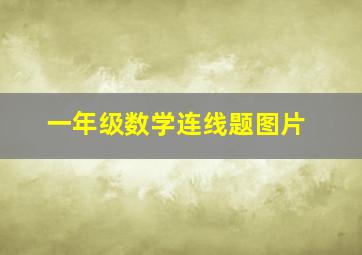 一年级数学连线题图片